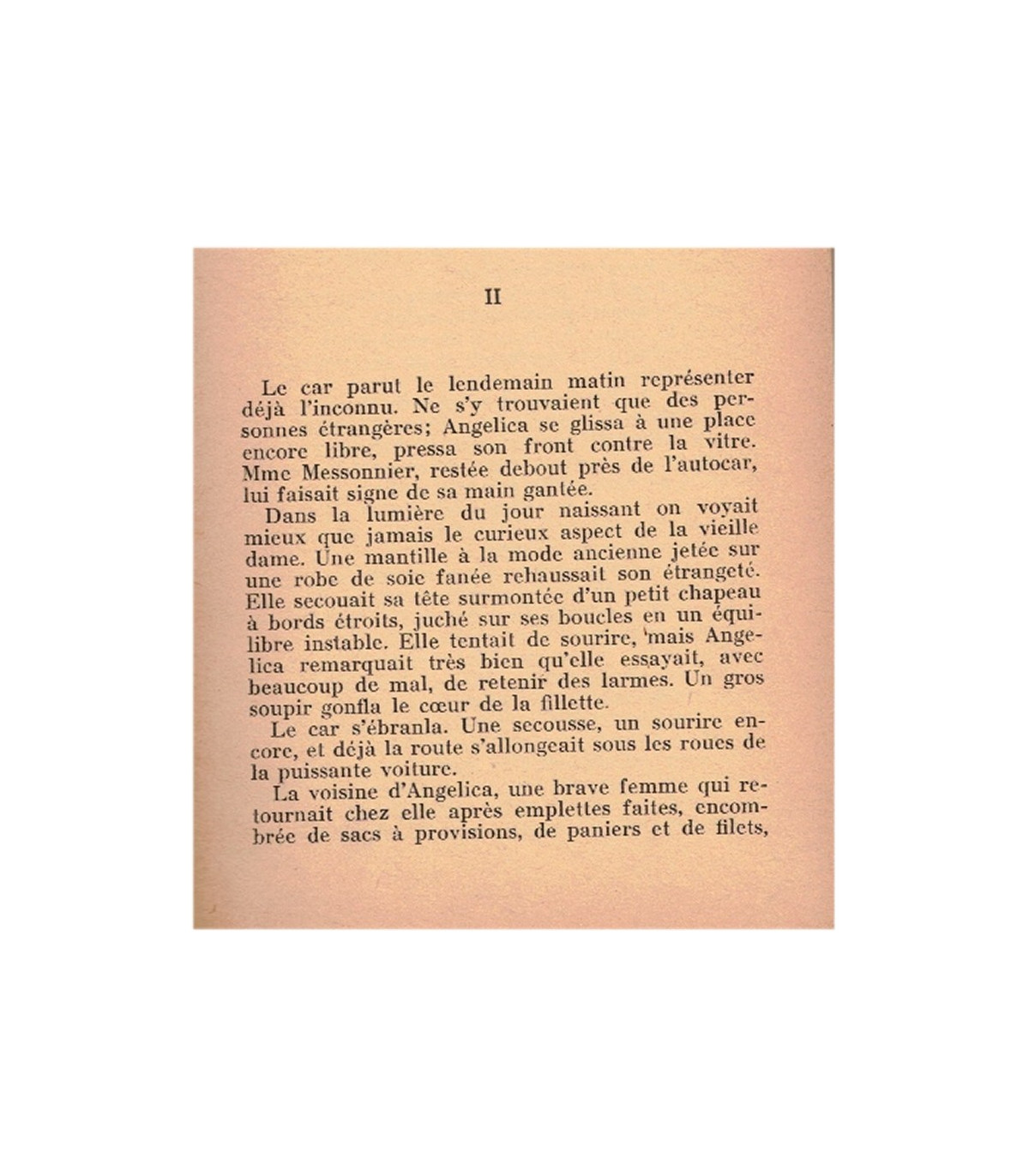 II

Le car parut le lendemain matin représenter déjà l'inconnu. Ne s'y trouvaient que des personnes étrangères; Angelica se glissa à une place encore libre, pressa son front contre la vitre. Mme Messonnier, restée debout près de l'autocar, lui faisait signe de sa main gantée.

Dans la lumière du jour naissant on voyait mieux que jamais le curieux aspect de la vieille dame. Une mantille à la mode ancienne jetée sur une robe de soie fanée rehaussait son étrangeté. Elle secouait sa tête surmontée d'un petit chapeau à bords étroits, juché sur ses boucles en un équilibre instable. Elle tentait de sourire, mais Angelica remarquait très bien qu'elle essayait, avec beaucoup de mal, de retenir des larmes. Un gros soupir gonfla le cœur de la fillette.

Le car s'ébranla. Une secousse, un sourire encore, et déjà la route s'allongeait sous les roues de la puissante voiture.

La voisine d'Angelica, une brave femme qui retournait chez elle après emplettes faites, encombrée de sacs à provisions, de paniers et de filets,